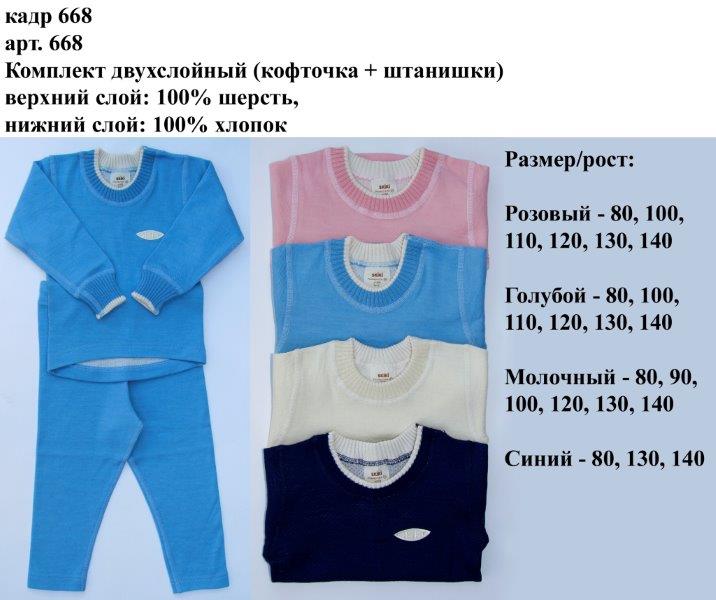 кадр 668
арт. 668
Комплект двухслойный (кофточка + штанишки)
верхний слой: 100% шерсть,
нижний слой: 100% хлопок

Размер/рост:

Розовый - 80, 100, 110, 120, 130, 140

Голубой - 80, 100, 110, 120, 130, 140

Молочный - 80, 90, 100, 120, 130, 140

Синий - 80, 130, 140